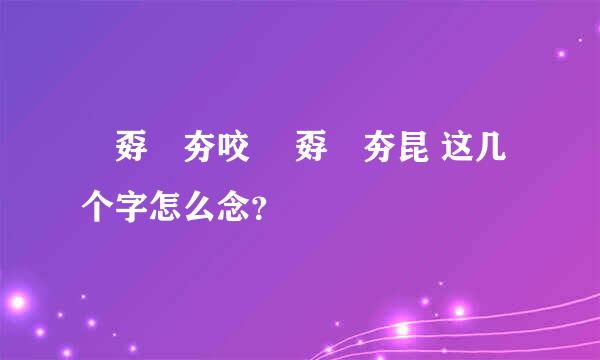 孬 夯咬 孬 夯昆 这几个字怎么念?